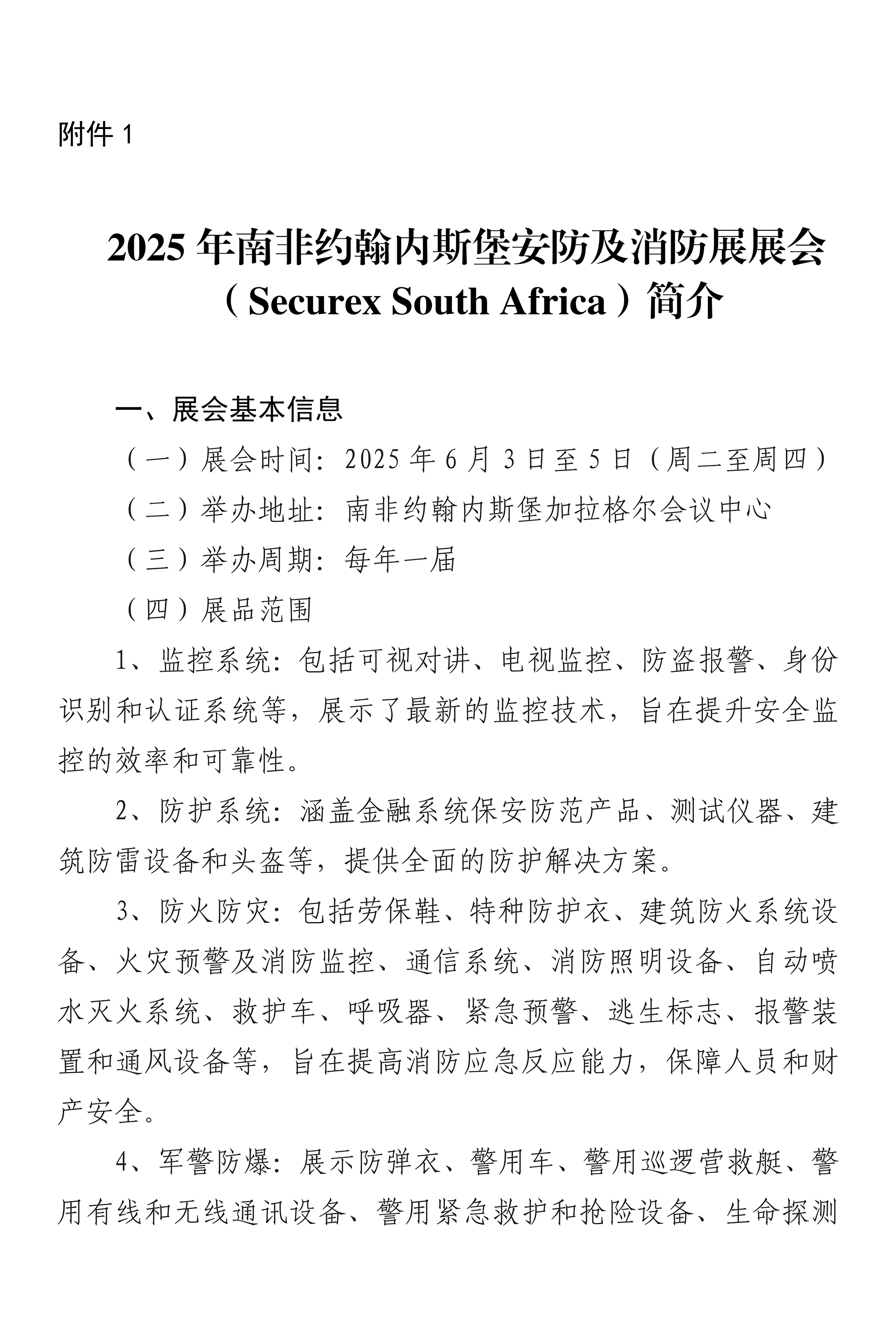 附件 1

2025 年南非约翰内斯堡安防及消防展展会（Securex South Africa）简介

一、展会基本信息

（一）展会时间：2025 年 6 月 3 日至 5 日（周二至周四）

（二）举办地址：南非约翰内斯堡加拉格尔会议中心

（三）举办周期：每年一届

（四）展品范围

1、监控系统：包括可视对讲、电视监控、防盗报警、身份识别和认证系统等，展示了最新的监控技术，旨在提升安全监控的效率和可靠性。

2、防护系统：涵盖金融系统保安防范产品、测试仪器、建筑防雷设备和头盔等，提供全面的防护解决方案。

3、防火防灾：包括劳保鞋、特种防护衣、建筑防火系统设备、火灾预警及消防监控、通信系统、消防照明设备、自动喷水灭火系统、救护车、呼吸器、紧急预警、逃生标志、报警装置和通风设备等，旨在提高消防应急反应能力，保障人员和财产安全。

4、军警防爆：展示防弹衣、警用车、警用巡逻营救艇、警用有线和无线通讯设备、警用紧急救护和抢险设备、生命探测